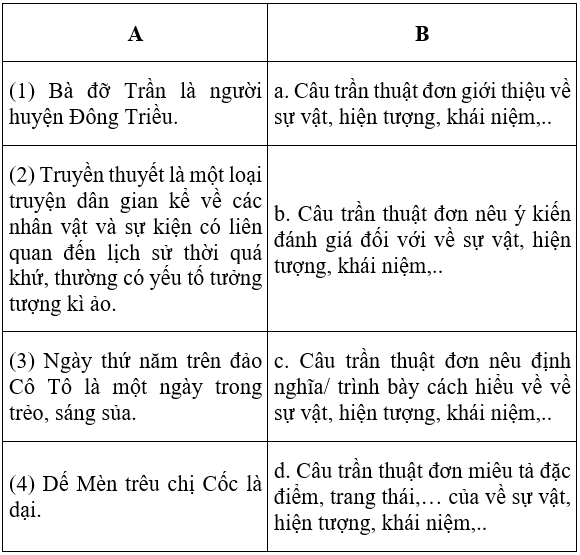 | A | B |
|---|---|
| (1) Bà đỡ Trần là người huyện Đông Triều. | a. Câu trần thuật đơn giới thiệu về sự vật, hiện tượng, khái niệm,.. |
| (2) Truyền thuyết là một loại truyện dân gian kể về các nhân vật và sự kiện có liên quan đến lịch sử thời quá khứ, thường có yếu tố tưởng tượng kì ảo. | b. Câu trần thuật đơn nêu ý kiến đánh giá đối với về sự vật, hiện tượng, khái niệm,.. |
| (3) Ngày thứ năm trên đảo Cô Tô là một ngày trong trẻo, sáng sủa. | c. Câu trần thuật đơn nêu định nghĩa/ trình bày cách hiểu về về sự vật, hiện tượng, khái niệm,.. |
| (4) Dế Mèn trêu chị Cốc là dại. | d. Câu trần thuật đơn miêu tả đặc điểm, trang thái,… của về sự vật, hiện tượng, khái niệm,.. |